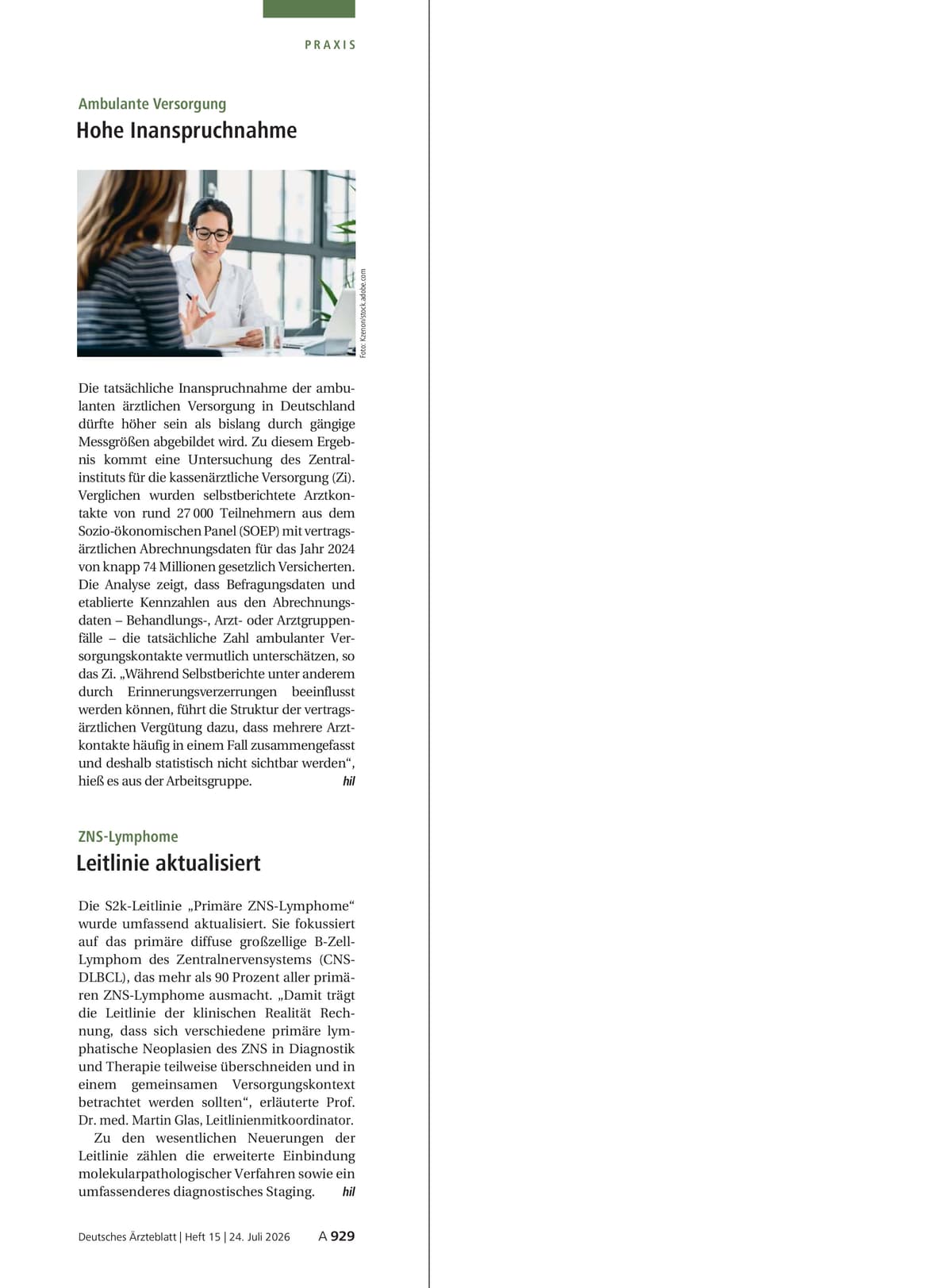 PRAXIS

Ambulante Versorgung
Hohe Inanspruchnahme

Foto: Kzenon/stock.adobe.com

Die tatsächliche Inanspruchnahme der ambulanten ärztlichen Versorgung in Deutschland dürfte höher sein als bislang durch gängige Messgrößen abgebildet wird. Zu diesem Ergebnis kommt eine Untersuchung des Zentralinstituts für die kassenärztliche Versorgung (Zi). Verglichen wurden selbstberichtete Arztkontakte von rund 27 000 Teilnehmern aus dem Sozio-ökonomischen Panel (SOEP) mit vertragsärztlichen Abrechnungsdaten für das Jahr 2024 von knapp 74 Millionen gesetzlich Versicherten. Die Analyse zeigt, dass Befragungsdaten und etablierte Kennzahlen aus den Abrechnungsdaten – Behandlungs-, Arzt- oder Arztgruppenfälle – die tatsächliche Zahl ambulanter Versorgungskontakte vermutlich unterschätzen, so das Zi. „Während Selbstberichte unter anderem durch Erinnerungsverzerrungen beeinflusst werden können, führt die Struktur der vertragsärztlichen Vergütung dazu, dass mehrere Arztkontakte häufig in einem Fall zusammengefasst und deshalb statistisch nicht sichtbar werden“, hieß es aus der Arbeitsgruppe. hil

ZNS-Lymphome
Leitlinie aktualisiert

Die S2k-Leitlinie „Primäre ZNS-Lymphome“ wurde umfassend aktualisiert. Sie fokussiert auf das primäre diffuse großzellige B-Zell-Lymphom des Zentralnervensystems (CNS-DLBCL), das mehr als 90 Prozent aller primären ZNS-Lymphome ausmacht. „Damit trägt die Leitlinie der klinischen Realität Rechnung, dass sich verschiedene primäre lymphatische Neoplasien des ZNS in Diagnostik und Therapie teilweise überschneiden und in einem gemeinsamen Versorgungskontext betrachtet werden sollten“, erläuterte Prof. Dr. med. Martin Glas, Leitlinienmitkoordinator.

Zu den wesentlichen Neuerungen der Leitlinie zählen die erweiterte Einbindung molekularpathologischer Verfahren sowie ein umfassenderes diagnostisches Staging. hil

Deutsches Ärzteblatt | Heft 15 | 24. Juli 2026 A 929